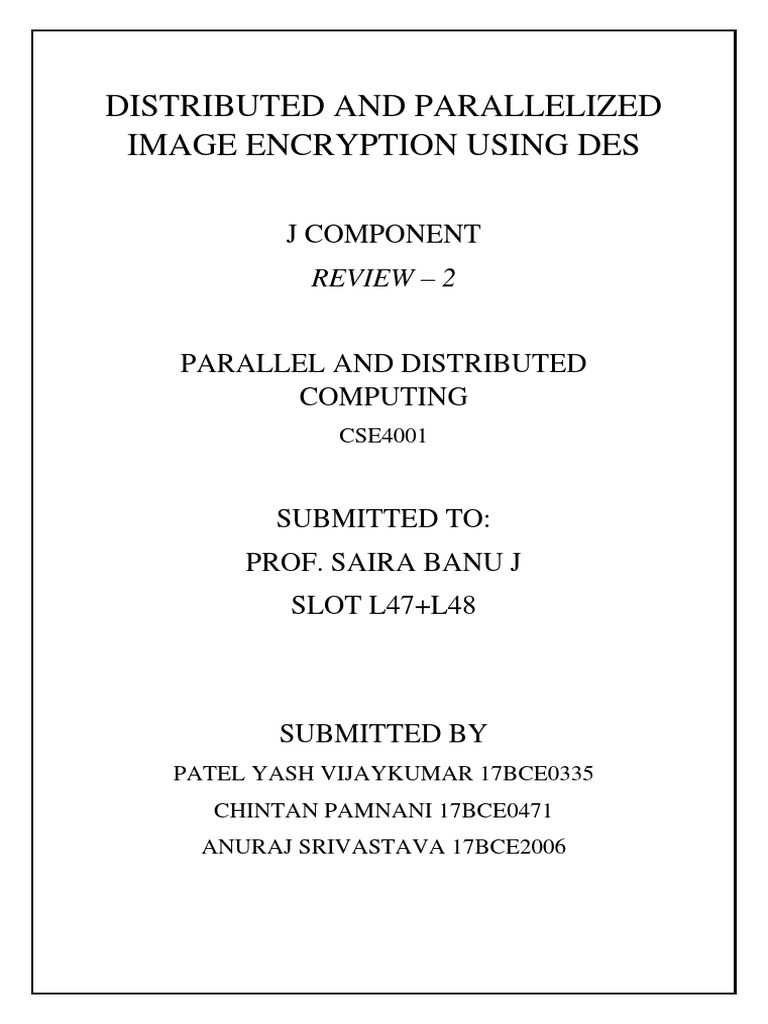 DISTRIBUTED AND PARALLELIZED IMAGE ENCRYPTION USING DES

J COMPONENT

REVIEW – 2

PARALLEL AND DISTRIBUTED COMPUTING

CSE4001

SUBMITTED TO:

PROF. SAIRA BANU J

SLOT L47+L48

SUBMITTED BY

PATEL YASH VIJAYKUMAR 17BCE0335

CHINTAN PAMNANI 17BCE0471

ANURAJ SRIVASTAVA 17BCE2006